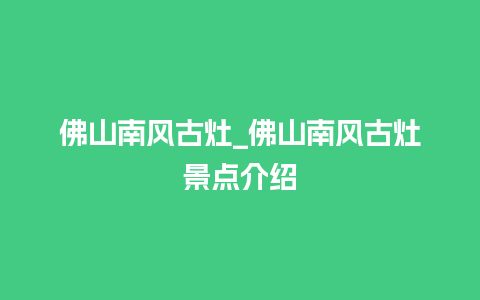 佛山南风古灶_佛山南风古灶景点介绍